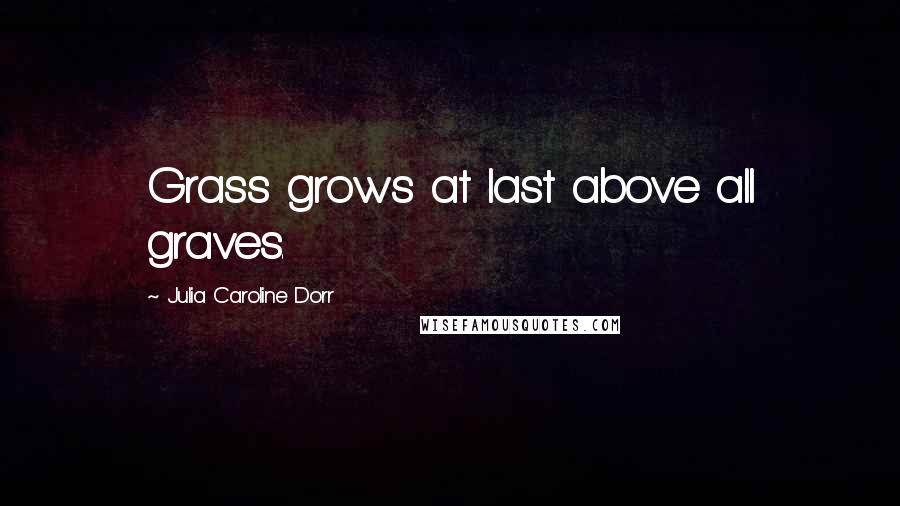 Grass grows at last above all graves.

~ Julia Caroline Dorr

WISEFAMOUSQUOTES.COM